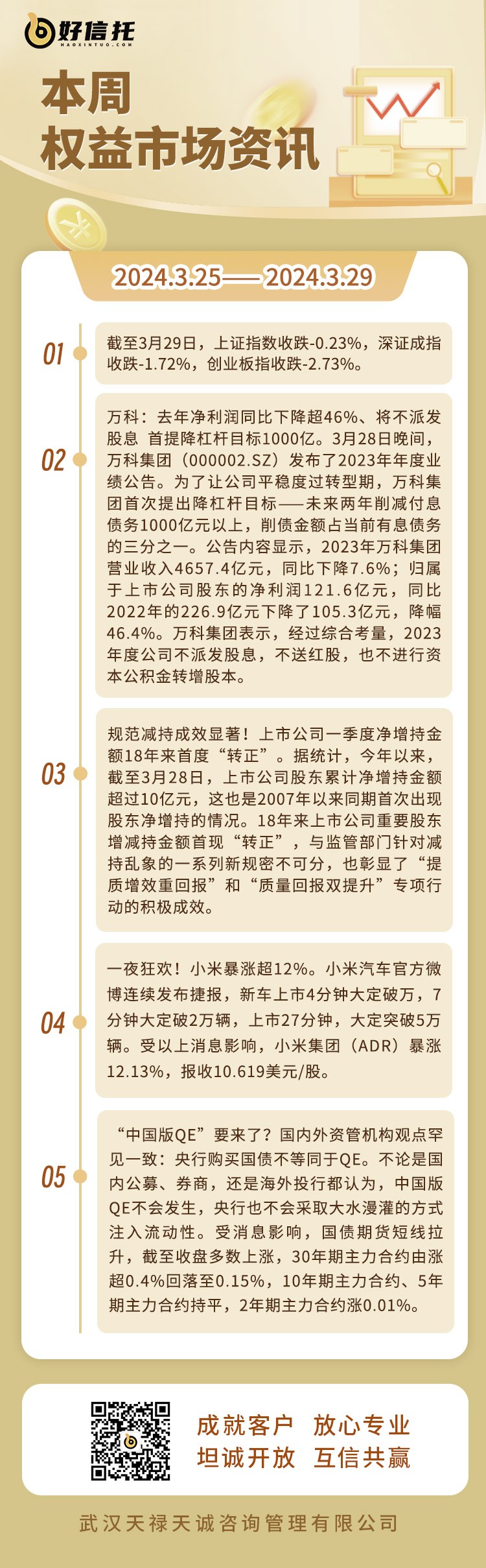 好信托
HAOXINTUO.COM

本周
权益市场资讯

2024.3.25——2024.3.29

01

截至3月29日，上证指数收跌-0.23%，深证成指收跌-1.72%，创业板指收跌-2.73%。

02

万科：去年净利润同比下降超46%、将不派发股息 首提降杠杆目标1000亿。3月28日晚间，万科集团（000002.SZ）发布了2023年年度业绩公告。为了让公司平稳度过转型期，万科集团首次提出降杠杆目标——未来两年削减付息债务1000亿元以上，削债金额占当前有息债务的三分之一。公告内容显示，2023年万科集团营业收入4657.4亿元，同比下降7.6%；归属于上市公司股东的净利润121.6亿元，同比2022年的226.9亿元下降了105.3亿元，降幅46.4%。万科集团表示，经过综合考量，2023年度公司不派发股息，不送红股，也不进行资本公积金转增股本。

03

规范减持成效显著！上市公司一季度净增持金额18年来首度“转正”。据统计，今年以来，截至3月28日，上市公司股东累计净增持金额超过10亿元，这也是2007年以来同期首次出现股东净增持的情况。18年来上市公司重要股东增减持金额首现“转正”，与监管部门针对减持乱象的一系列新规密不可分，也彰显了“提质增效重回报”和“质量回报双提升”专项行动的积极成效。

04

一夜狂欢！小米暴涨超12%。小米汽车官方微博连续发布捷报，新车上市4分钟大定破万，7分钟大定破2万辆，上市27分钟，大定突破5万辆。受以上消息影响，小米集团（ADR）暴涨12.13%，报收10.619美元/股。

05

“中国版QE”要来了？国内外资管机构观点罕见一致：央行购买国债不等同于QE。不论是国内公募、券商，还是海外投行都认为，中国版QE不会发生，央行也不会采取大水漫灌的方式注入流动性。受消息影响，国债期货短线拉升，截至收盘多数上涨，30年期主力合约由涨超0.4%回落至0.15%，10年期主力合约、5年期主力合约持平，2年期主力合约涨0.01%。

成就客户 放心专业
坦诚开放 互信共赢

武汉天禄天诚咨询管理有限公司